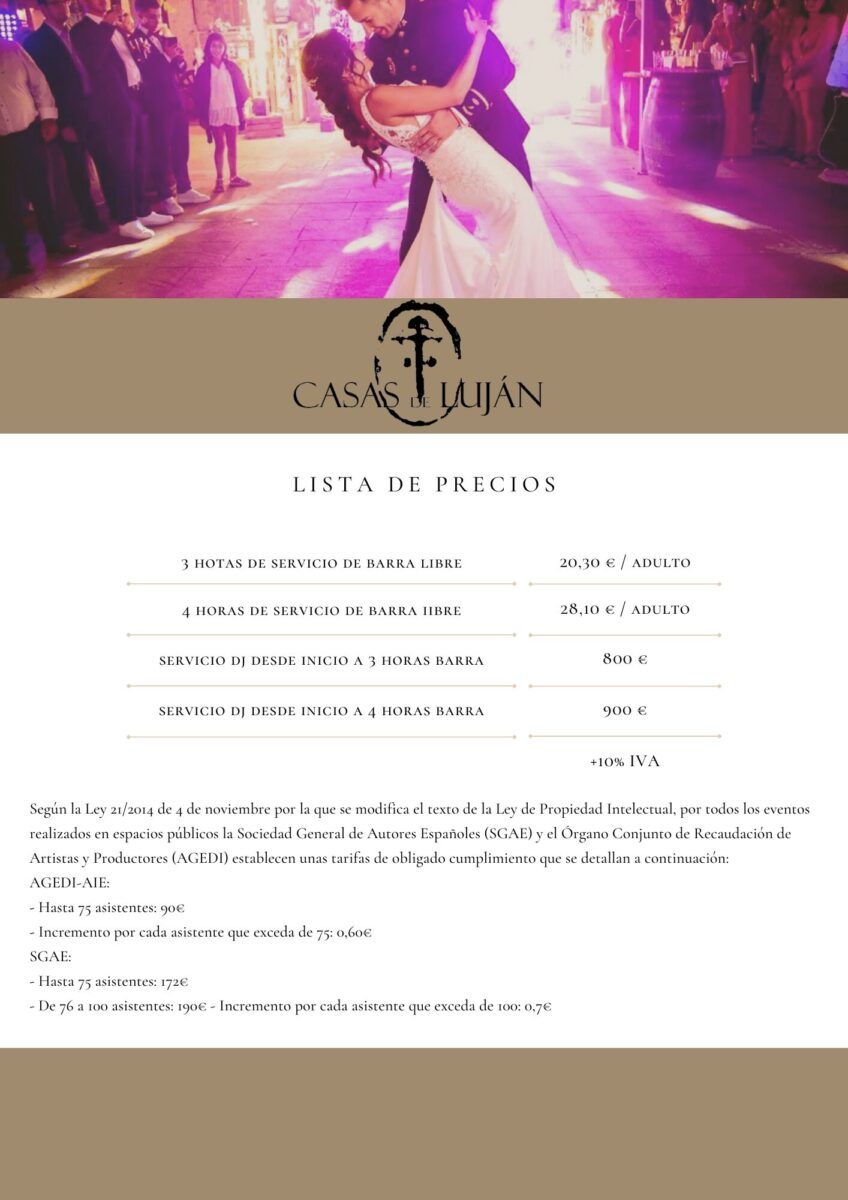 CASAS DE LUJÁN

LISTA DE PRECIOS

3 HOTAS DE SERVICIO DE BARRA LIBRE
20,30 € / ADULTO

4 HORAS DE SERVICIO DE BARRA IIBRE
28,10 € / ADULTO

SERVICIO DJ DESDE INICIO A 3 HORAS BARRA
800 €

SERVICIO DJ DESDE INICIO A 4 HORAS BARRA
900 €

+10% IVA

Según la Ley 21/2014 de 4 de noviembre por la que se modifica el texto de la Ley de Propiedad Intelectual, por todos los eventos realizados en espacios públicos la Sociedad General de Autores Españoles (SGAE) y el Órgano Conjunto de Recaudación de Artistas y Productores (AGEDI) establecen unas tarifas de obligado cumplimiento que se detallan a continuación:
AGEDI-AIE:
- Hasta 75 asistentes: 90€
- Incremento por cada asistente que exceda de 75: 0,60€
SGAE:
- Hasta 75 asistentes: 172€
- De 76 a 100 asistentes: 190€ - Incremento por cada asistente que exceda de 100: 0,7€